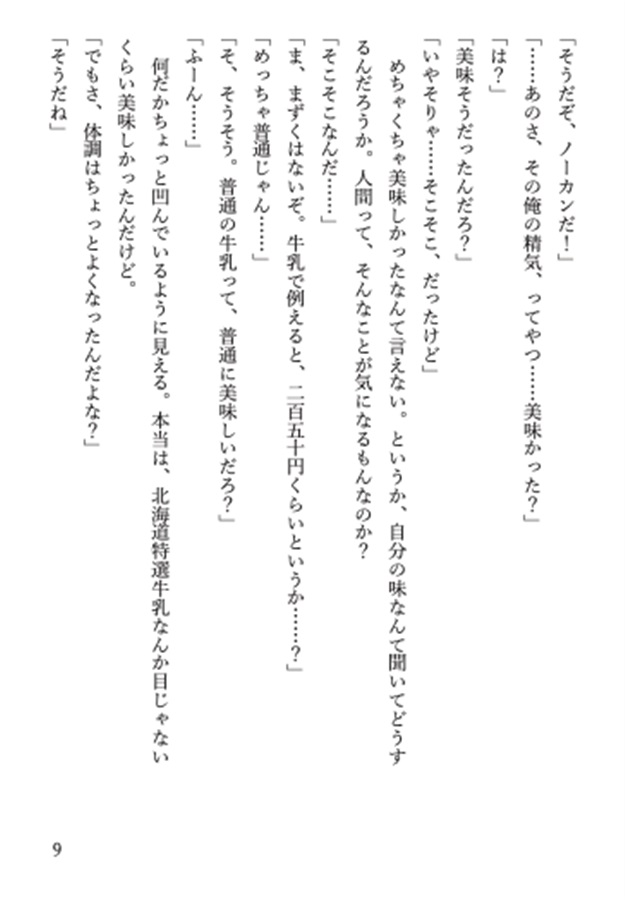 「そうだぞ、ノーカンだ！」

「……あのさ、その俺の精気、ってやつ……美味かった？」

「は？」

「美味そうだったんだろ？」

「いやそりゃ……そこそこ、だったけど」

めちゃくちゃ美味しかったなんて言えない。というか、自分の味なんて聞いてどうするんだろうか。人間って、そんなことが気になるもんなのか？

「そこそこなんだ……」

「ま、まずくはないぞ。牛乳で例えると、二百五十円くらいというか……？」

「めっちゃ普通じゃん……」

「そ、そうそう。普通の牛乳って、普通に美味しいだろ？」

「ふーん……」

何だかちょっと凹んでいるように見える。本当は、北海道特選牛乳なんか目じゃないくらい美味しかったんだけど。

「でもさ、体調はちょっとよくなったんだよな？」

「そうだね」

9